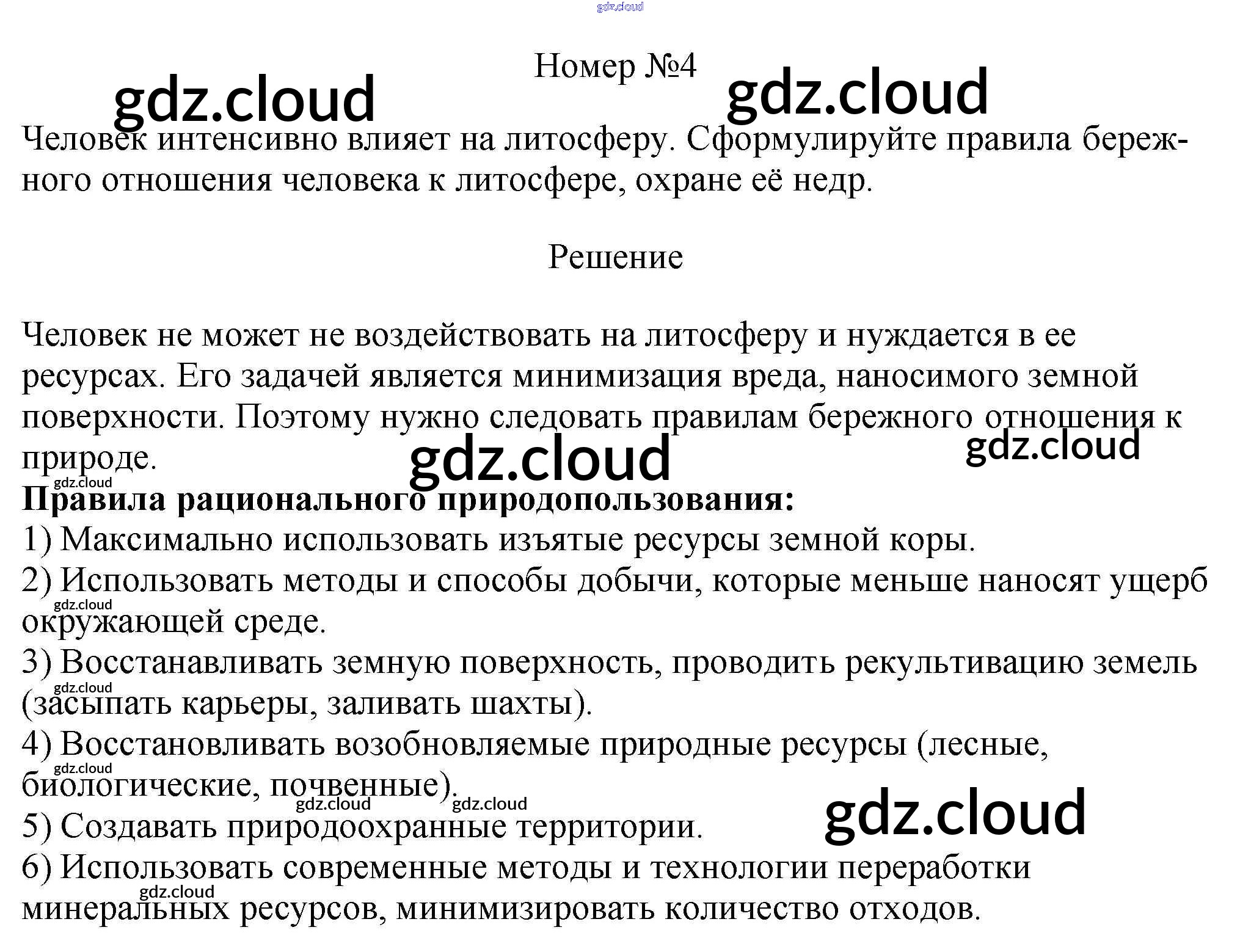 Номер №4

Человек интенсивно влияет на литосферу. Сформулируйте правила бережного отношения человека к литосфере, охране её недр.

Решение

Человек не может не воздействовать на литосферу и нуждается в ее ресурсах. Его задачей является минимизация вреда, наносимого земной поверхности. Поэтому нужно следовать правилам бережного отношения к природе.

Правила рационального природопользования:
1) Максимально использовать изъятые ресурсы земной коры.
2) Использовать методы и способы добычи, которые меньше наносят ущерб окружающей среде.
3) Восстанавливать земную поверхность, проводить рекультивацию земель (засыпать карьеры, заливать шахты).
4) Восстановливать возобновляемые природные ресурсы (лесные, биологические, почвенные).
5) Создавать природоохранные территории.
6) Использовать современные методы и технологии переработки минеральных ресурсов, минимизировать количество отходов.

gdz.cloud